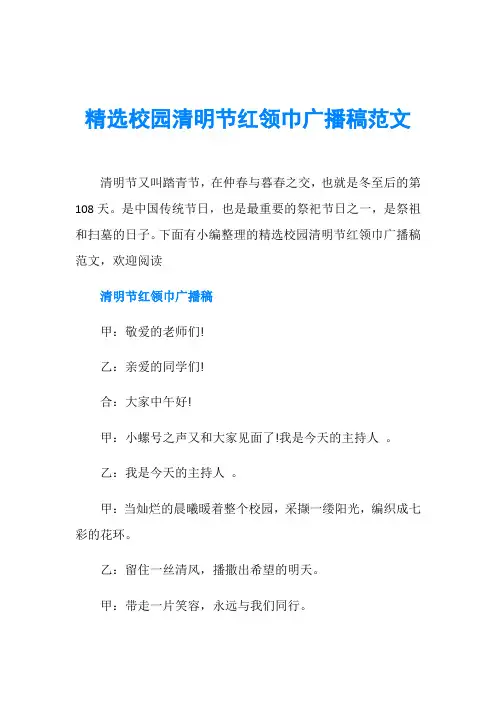 精选校园清明节红领巾广播稿范文

清明节又叫踏青节，在仲春与暮春之交，也就是冬至后的第108天。是中国传统节日，也是最重要的祭祀节日之一，是祭祖和扫墓的日子。下面有小编整理的精选校园清明节红领巾广播稿范文，欢迎阅读

清明节红领巾广播稿

甲：敬爱的老师们!

乙：亲爱的同学们!

合：大家中午好!

甲：小螺号之声又和大家见面了!我是今天的主持人 。

乙：我是今天的主持人 。

甲：当灿烂的晨曦暖着整个校园，采撷一缕阳光，编织成七彩的花环。

乙：留住一丝清风，播撒出希望的明天。

甲：带走一片笑容，永远与我们同行。